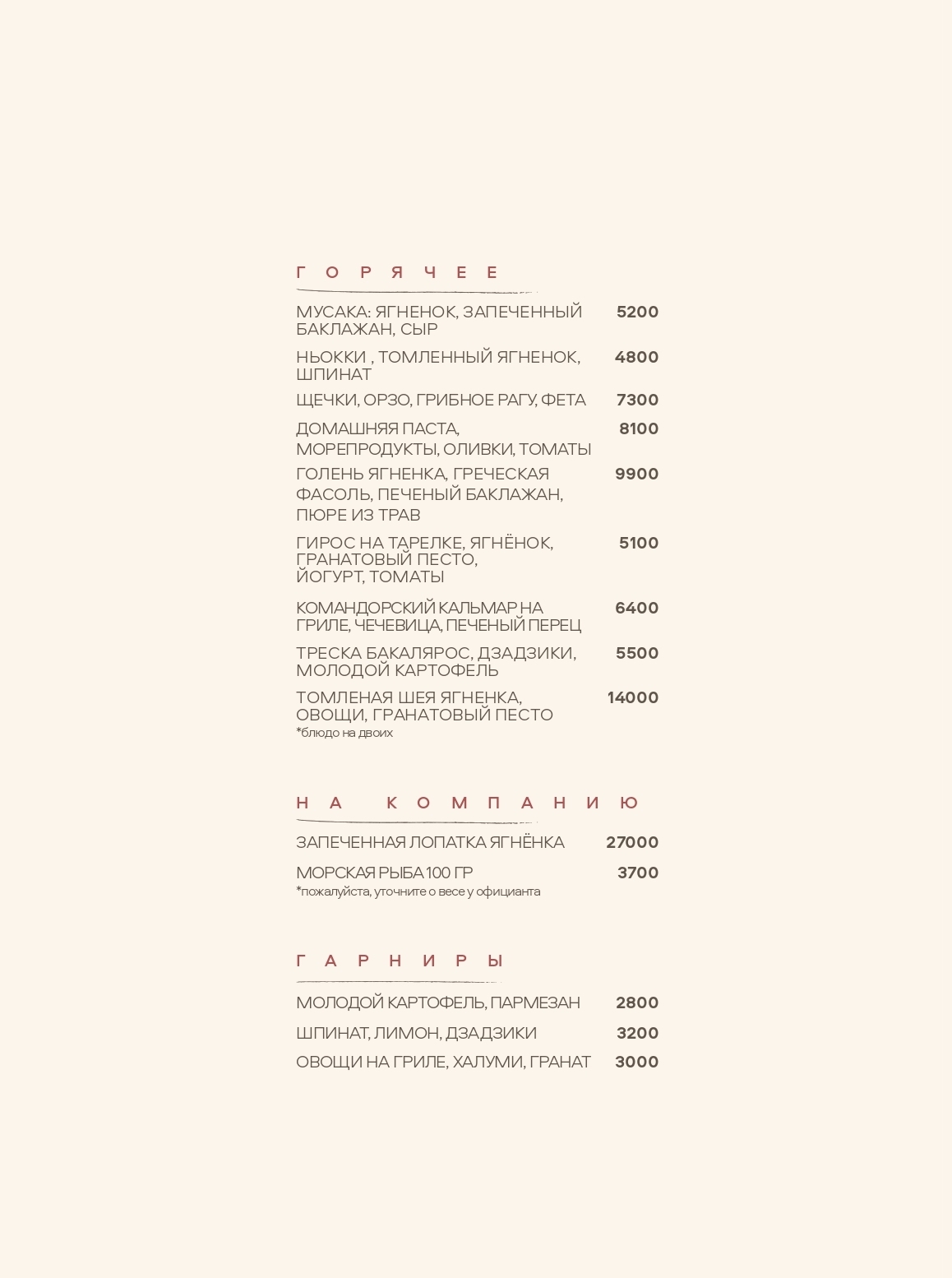 ГОРЯЧЕЕ

МУСАКА: ЯГНЕНОК, ЗАПЕЧЕННЫЙ БАКЛАЖАН, СЫР 5200

НЬОККИ , ТОМЛЕННЫЙ ЯГНЕНОК, ШПИНАТ 4800

ЩЕЧКИ, ОРЗО, ГРИБНОЕ РАГУ, ФЕТА 7300

ДОМАШНЯЯ ПАСТА, МОРЕПРОДУКТЫ, ОЛИВКИ, ТОМАТЫ 8100

ГОЛЕНЬ ЯГНЕНКА, ГРЕЧЕСКАЯ ФАСОЛЬ, ПЕЧЕНЫЙ БАКЛАЖАН, ПЮРЕ ИЗ ТРАВ 9900

ГИРОС НА ТАРЕЛКЕ, ЯГНЁНОК, ГРАНАТОВЫЙ ПЕСТО, ЙОГУРТ, ТОМАТЫ 5100

КОМАНДОРСКИЙ КАЛЬМАР НА ГРИЛЕ, ЧЕЧЕВИЦА, ПЕЧЕНЫЙ ПЕРЕЦ 6400

ТРЕСКА БАКАЛЯРОС, ДЗАДЗИКИ, МОЛОДОЙ КАРТОФЕЛЬ 5500

ТОМЛЕНАЯ ШЕЯ ЯГНЕНКА, ОВОЩИ, ГРАНАТОВЫЙ ПЕСТО 14000
*блюдо на двоих

НА КОМПАНИЮ

ЗАПЕЧЕННАЯ ЛОПАТКА ЯГНЁНКА 27000

МОРСКАЯ РЫБА 100 ГР 3700
*пожалуйста, уточните о весе у официанта

ГАРНИРЫ

МОЛОДОЙ КАРТОФЕЛЬ, ПАРМЕЗАН 2800

ШПИНАТ, ЛИМОН, ДЗАДЗИКИ 3200

ОВОЩИ НА ГРИЛЕ, ХАЛУМИ, ГРАНАТ 3000